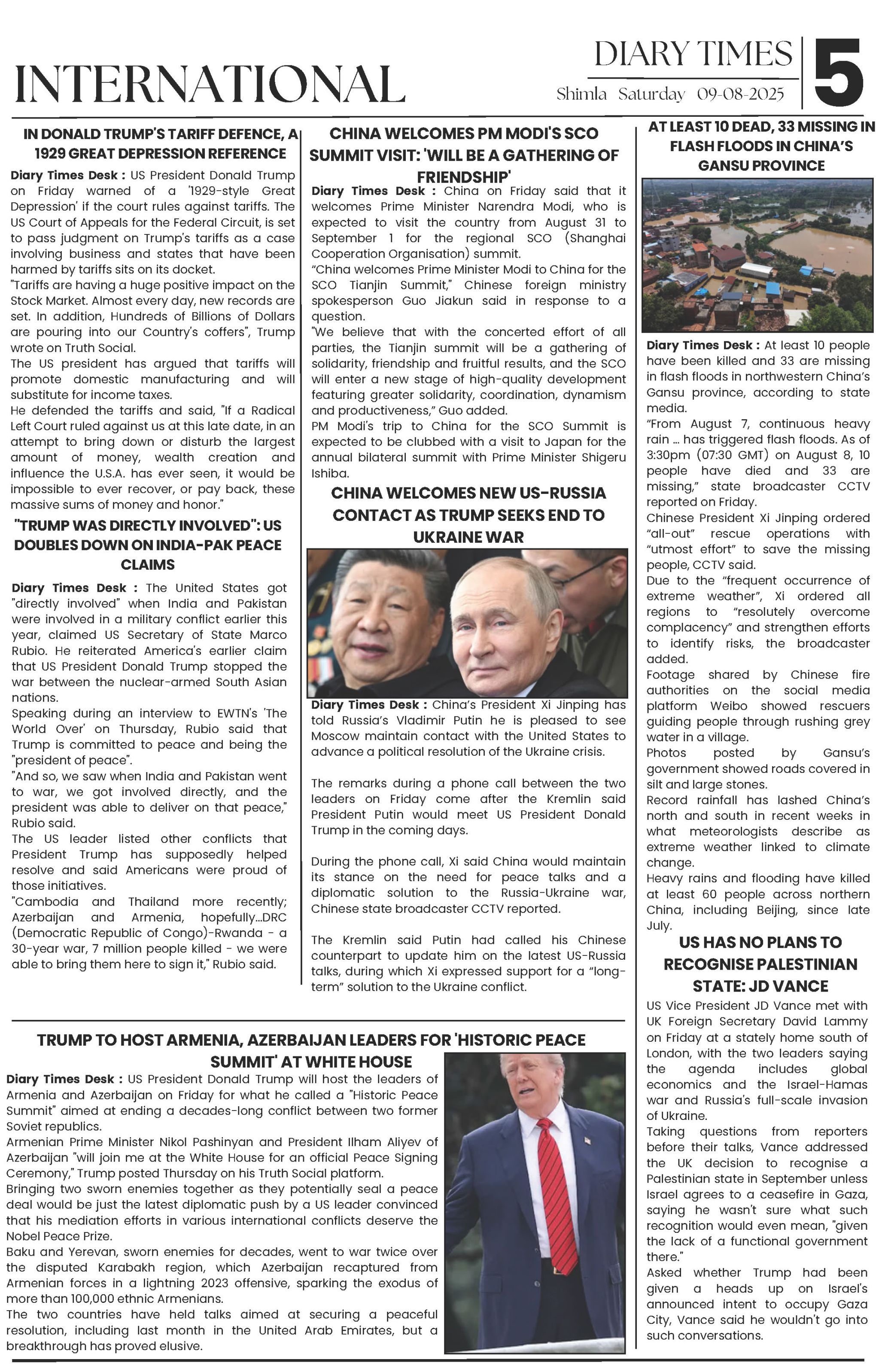 INTERNATIONAL

DIARY TIMES
Shimla Saturday 09-08-2025
5

IN DONALD TRUMP'S TARIFF DEFENCE, A 1929 GREAT DEPRESSION REFERENCE

Diary Times Desk : US President Donald Trump on Friday warned of a '1929-style Great Depression' if the court rules against tariffs. The US Court of Appeals for the Federal Circuit, is set to pass judgment on Trump's tariffs as a case involving business and states that have been harmed by tariffs sits on its docket.

"Tariffs are having a huge positive impact on the Stock Market. Almost every day, new records are set. In addition, Hundreds of Billions of Dollars are pouring into our Country's coffers", Trump wrote on Truth Social.

The US president has argued that tariffs will promote domestic manufacturing and will substitute for income taxes.

He defended the tariffs and said, "If a Radical Left Court ruled against us at this late date, in an attempt to bring down or disturb the largest amount of money, wealth creation and influence the U.S.A. has ever seen, it would be impossible to ever recover, or pay back, these massive sums of money and honor."

"TRUMP WAS DIRECTLY INVOLVED": US DOUBLES DOWN ON INDIA-PAK PEACE CLAIMS

Diary Times Desk : The United States got "directly involved" when India and Pakistan were involved in a military conflict earlier this year, claimed US Secretary of State Marco Rubio. He reiterated America's earlier claim that US President Donald Trump stopped the war between the nuclear-armed South Asian nations.

Speaking during an interview to EWTN's 'The World Over' on Thursday, Rubio said that Trump is committed to peace and being the "president of peace".

"And so, we saw when India and Pakistan went to war, we got involved directly, and the president was able to deliver on that peace," Rubio said.

The US leader listed other conflicts that President Trump has supposedly helped resolve and said Americans were proud of those initiatives.

"Cambodia and Thailand more recently; Azerbaijan and Armenia, hopefully...DRC (Democratic Republic of Congo)-Rwanda - a 30-year war, 7 million people killed - we were able to bring them here to sign it," Rubio said.

CHINA WELCOMES PM MODI'S SCO SUMMIT VISIT: 'WILL BE A GATHERING OF FRIENDSHIP'

Diary Times Desk : China on Friday said that it welcomes Prime Minister Narendra Modi, who is expected to visit the country from August 31 to September 1 for the regional SCO (Shanghai Cooperation Organisation) summit.

"China welcomes Prime Minister Modi to China for the SCO Tianjin Summit," Chinese foreign ministry spokesperson Guo Jiakun said in response to a question.

"We believe that with the concerted effort of all parties, the Tianjin summit will be a gathering of solidarity, friendship and fruitful results, and the SCO will enter a new stage of high-quality development featuring greater solidarity, coordination, dynamism and productiveness," Guo added.

PM Modi's trip to China for the SCO Summit is expected to be clubbed with a visit to Japan for the annual bilateral summit with Prime Minister Shigeru Ishiba.

CHINA WELCOMES NEW US-RUSSIA CONTACT AS TRUMP SEEKS END TO UKRAINE WAR

Diary Times Desk : China's President Xi Jinping has told Russia's Vladimir Putin he is pleased to see Moscow maintain contact with the United States to advance a political resolution of the Ukraine crisis.

The remarks during a phone call between the two leaders on Friday come after the Kremlin said President Putin would meet US President Donald Trump in the coming days.

During the phone call, Xi said China would maintain its stance on the need for peace talks and a diplomatic solution to the Russia-Ukraine war, Chinese state broadcaster CCTV reported.

The Kremlin said Putin had called his Chinese counterpart to update him on the latest US-Russia talks, during which Xi expressed support for a "long-term" solution to the Ukraine conflict.

AT LEAST 10 DEAD, 33 MISSING IN FLASH FLOODS IN CHINA'S GANSU PROVINCE

Diary Times Desk : At least 10 people have been killed and 33 are missing in flash floods in northwestern China's Gansu province, according to state media.

"From August 7, continuous heavy rain ... has triggered flash floods. As of 3:30pm (07:30 GMT) on August 8, 10 people have died and 33 are missing," state broadcaster CCTV reported on Friday.

Chinese President Xi Jinping ordered "all-out" rescue operations with "utmost effort" to save the missing people, CCTV said.

Due to the "frequent occurrence of extreme weather", Xi ordered all regions to "resolutely overcome complacency" and strengthen efforts to identify risks, the broadcaster added.

Footage shared by Chinese fire authorities on the social media platform Weibo showed rescuers guiding people through rushing grey water in a village.

Photos posted by Gansu's government showed roads covered in silt and large stones.

Record rainfall has lashed China's north and south in recent weeks in what meteorologists describe as extreme weather linked to climate change.

Heavy rains and flooding have killed at least 60 people across northern China, including Beijing, since late July.

US HAS NO PLANS TO RECOGNISE PALESTINIAN STATE: JD VANCE

US Vice President JD Vance met with UK Foreign Secretary David Lammy on Friday at a stately home south of London, with the two leaders saying the agenda includes global economics and the Israel-Hamas war and Russia's full-scale invasion of Ukraine.

Taking questions from reporters before their talks, Vance addressed the UK decision to recognise a Palestinian state in September unless Israel agrees to a ceasefire in Gaza, saying he wasn't sure what such recognition would even mean, "given the lack of a functional government there."

Asked whether Trump had been given a heads up on Israel's announced intent to occupy Gaza City, Vance said he wouldn't go into such conversations.

TRUMP TO HOST ARMENIA, AZERBAIJAN LEADERS FOR 'HISTORIC PEACE SUMMIT' AT WHITE HOUSE

Diary Times Desk : US President Donald Trump will host the leaders of Armenia and Azerbaijan on Friday for what he called a "Historic Peace Summit" aimed at ending a decades-long conflict between two former Soviet republics.

Armenian Prime Minister Nikol Pashinyan and President Ilham Aliyev of Azerbaijan "will join me at the White House for an official Peace Signing Ceremony," Trump posted Thursday on his Truth Social platform.

Bringing two sworn enemies together as they potentially seal a peace deal would be just the latest diplomatic push by a US leader convinced that his mediation efforts in various international conflicts deserve the Nobel Peace Prize.

Baku and Yerevan, sworn enemies for decades, went to war twice over the disputed Karabakh region, which Azerbaijan recaptured from Armenian forces in a lightning 2023 offensive, sparking the exodus of more than 100,000 ethnic Armenians.

The two countries have held talks aimed at securing a peaceful resolution, including last month in the United Arab Emirates, but a breakthrough has proved elusive.